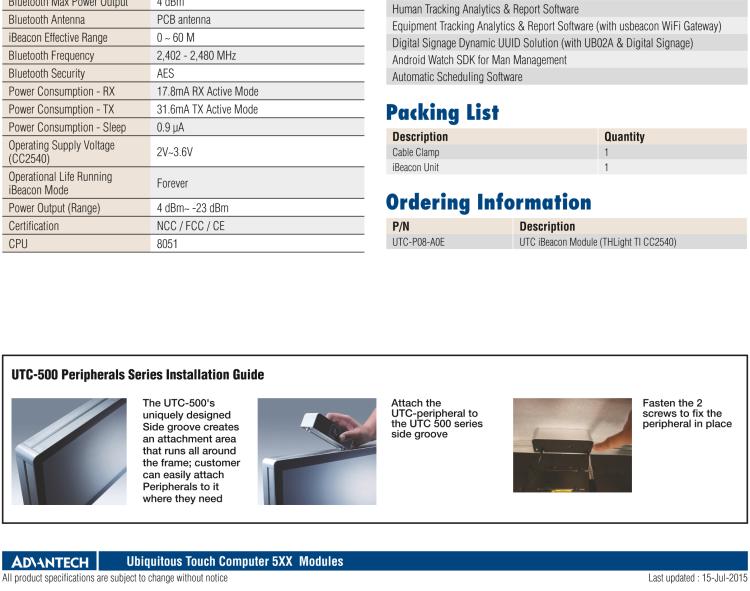 | Bluetooth Max Power Output | 4 dBm |
|---|---|
| Bluetooth Antenna | PCB antenna |
| iBeacon Effective Range | 0 ~ 60 M |
| Bluetooth Frequency | 2,402 - 2,480 MHz |
| Bluetooth Security | AES |
| Power Consumption - RX | 17.8mA RX Active Mode |
| Power Consumption - TX | 31.6mA TX Active Mode |
| Power Consumption - Sleep | 0.9 μA |
| Operating Supply Voltage (CC2540) | 2V~3.6V |
| Operational Life Running iBeacon Mode | Forever |
| Power Output (Range) | 4 dBm~ -23 dBm |
| Certification | NCC / FCC / CE |
| CPU | 8051 |

Human Tracking Analytics & Report Software
Equipment Tracking Analytics & Report Software (with usbeacon WiFi Gateway)
Digital Signage Dynamic UUID Solution (with UB02A & Digital Signage)
Android Watch SDK for Man Management
Automatic Scheduling Software

Packing List

| Description | Quantity |
|---|---|
| Cable Clamp | 1 |
| iBeacon Unit | 1 |

Ordering Information

| P/N | Description |
|---|---|
| UTC-P08-A0E | UTC iBeacon Module (THLight TI CC2540) |

UTC-500 Peripherals Series Installation Guide

The UTC-500's uniquely designed Side groove creates an attachment area that runs all around the frame; customer can easily attach Peripherals to it where they need

Attach the UTC-peripheral to the UTC 500 series side groove

Fasten the 2 screws to fix the peripheral in place

ADVANTECH Ubiquitous Touch Computer 5XX Modules

All product specifications are subject to change without notice

Last updated : 15-Jul-2015